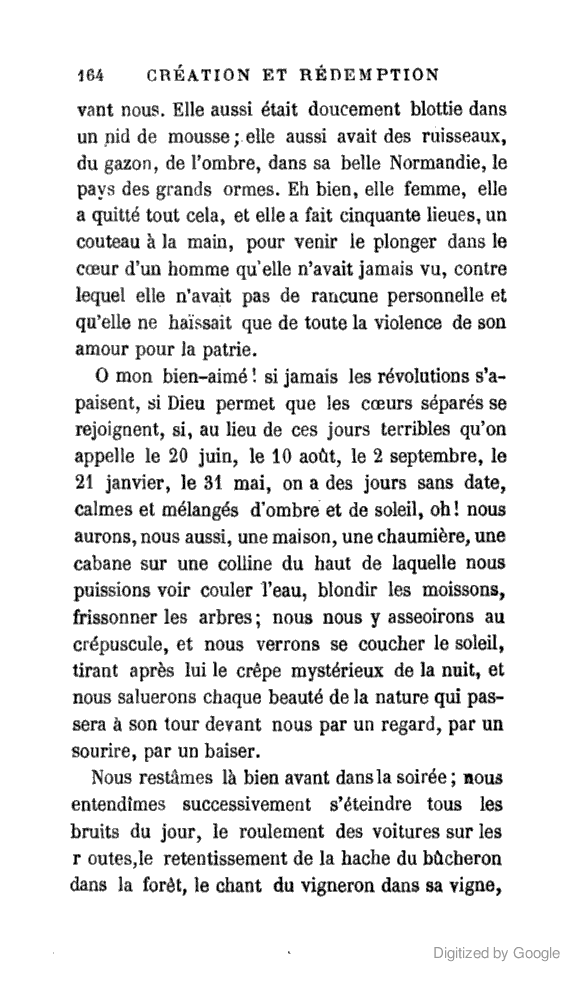 164 CRÉATION ET RÉDEMPTION

vant nous. Elle aussi était doucement blottie dans un nid de mousse; elle aussi avait des ruisseaux, du gazon, de l'ombre, dans sa belle Normandie, le pays des grands ormes. Eh bien, elle femme, elle a quitté tout cela, et elle a fait cinquante lieues, un couteau à la main, pour venir le plonger dans le cœur d'un homme qu'elle n'avait jamais vu, contre lequel elle n'avait pas de rancune personnelle et qu'elle ne haïssait que de toute la violence de son amour pour la patrie.

O mon bien-aimé! si jamais les révolutions s'apaisent, si Dieu permet que les cœurs séparés se rejoignent, si, au lieu de ces jours terribles qu'on appelle le 20 juin, le 10 août, le 2 septembre, le 21 janvier, le 31 mai, on a des jours sans date, calmes et mélangés d'ombre et de soleil, oh! nous aurons, nous aussi, une maison, une chaumière, une cabane sur une colline du haut de laquelle nous puissions voir couler l'eau, blondir les moissons, frissonner les arbres; nous nous y asseoirons au crépuscule, et nous verrons se coucher le soleil, tirant après lui le crêpe mystérieux de la nuit, et nous saluerons chaque beauté de la nature qui passera à son tour devant nous par un regard, par un sourire, par un baiser.

Nous restâmes là bien avant dans la soirée; nous entendîmes successivement s'éteindre tous les bruits du jour, le roulement des voitures sur les r outes,le retentissement de la hache du bûcheron dans la forêt, le chant du vigneron dans sa vigne,

Digitized by Google